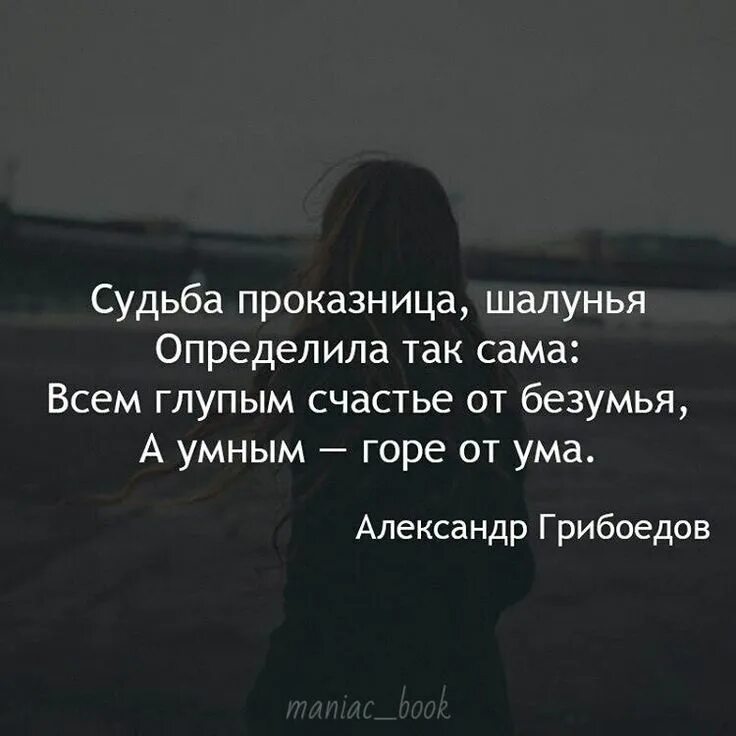 Судьба проказница, шалунья
Определила так сама:
Всем глупым счастье от безумья,
А умным — горе от ума.

Александр Грибоедов

maniac_book